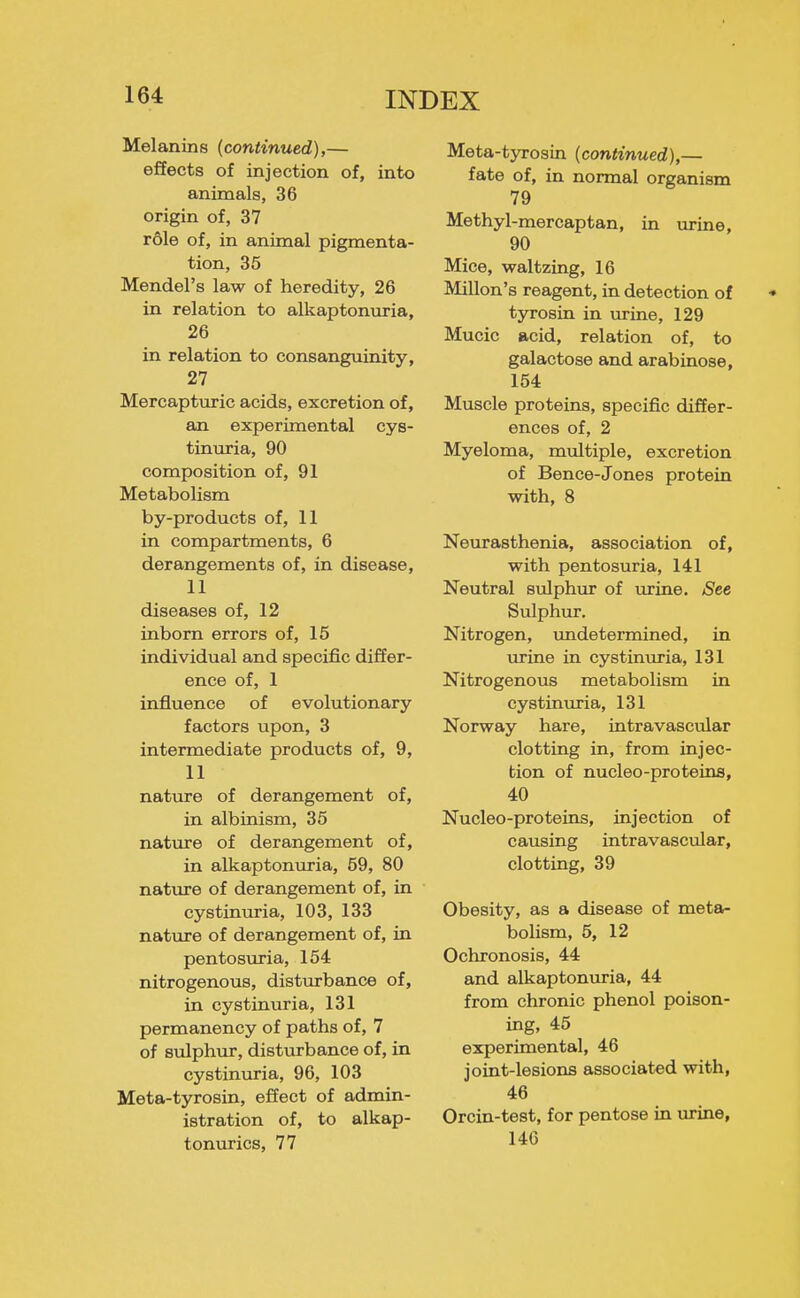 164 INDEX

Melanins (continued),—
effects of injection of, into animals, 36
origin of, 37
rôle of, in animal pigmentation, 35
Mendel's law of heredity, 26
in relation to alkaptonuria, 26
in relation to consanguinity, 27
Mercapturic acids, excretion of, an experimental cystinuria, 90
composition of, 91
Metabolism
by-products of, 11
in compartments, 6
derangements of, in disease, 11
diseases of, 12
inborn errors of, 15
individual and specific difference of, 1
influence of evolutionary factors upon, 3
intermediate products of, 9, 11
nature of derangement of, in albinism, 35
nature of derangement of, in alkaptonuria, 59, 80
nature of derangement of, in cystinuria, 103, 133
nature of derangement of, in pentosuria, 154
nitrogenous, disturbance of, in cystinuria, 131
permanency of paths of, 7
of sulphur, disturbance of, in cystinuria, 96, 103
Meta-tyrosin, effect of administration of, to alkaptonurics, 77

Meta-tyrosin (continued),—
fate of, in normal organism 79
Methyl-mercaptan, in urine, 90
Mice, waltzing, 16
Millon's reagent, in detection of tyrosin in urine, 129
Mucic acid, relation of, to galactose and arabinose, 154
Muscle proteins, specific differences of, 2
Myeloma, multiple, excretion of Bence-Jones protein with, 8

Neurasthenia, association of, with pentosuria, 141
Neutral sulphur of urine. See Sulphur.
Nitrogen, undetermined, in urine in cystinuria, 131
Nitrogenous metabolism in cystinuria, 131
Norway hare, intravascular clotting in, from injection of nucleo-proteins, 40
Nucleo-proteins, injection of causing intravascular, clotting, 39

Obesity, as a disease of metabolism, 5, 12
Ochronosis, 44
and alkaptonuria, 44
from chronic phenol poisoning, 45
experimental, 46
joint-lesions associated with, 46
Orcin-test, for pentose in urine, 146